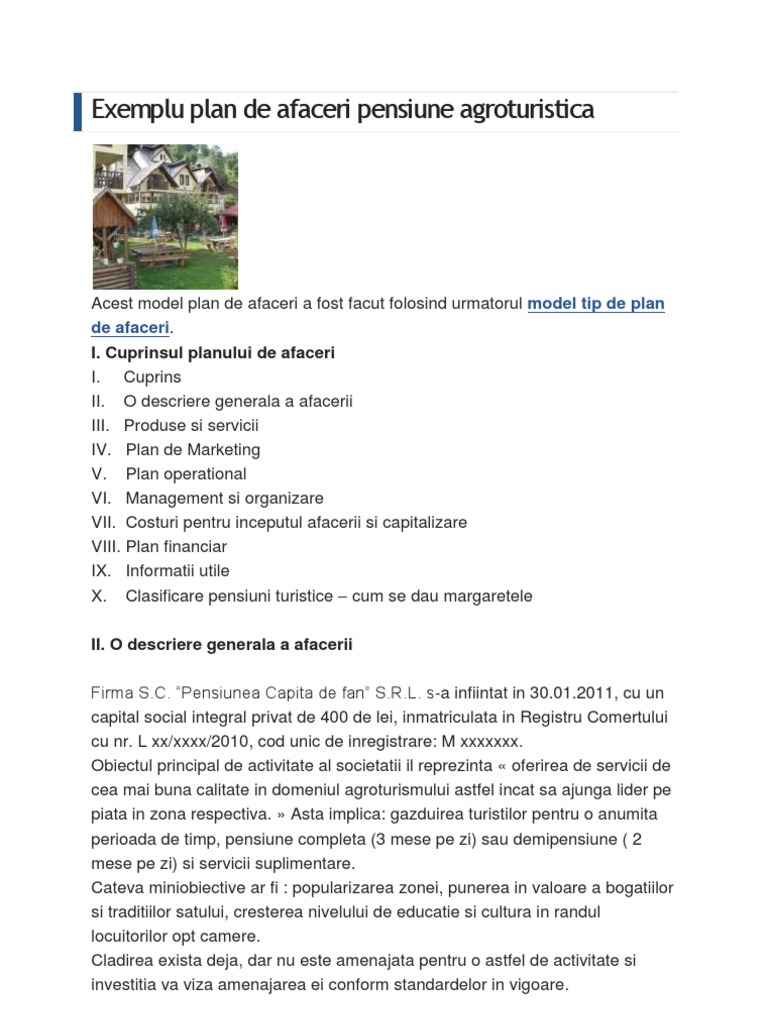 Exemplu plan de afaceri pensiune agroturistica

Acest model plan de afaceri a fost facut folosind urmatorul model tip de plan de afaceri.

I. Cuprinsul planului de afaceri
I. Cuprins
II. O descriere generala a afacerii
III. Produse si servicii
IV. Plan de Marketing
V. Plan operational
VI. Management si organizare
VII. Costuri pentru inceputul afacerii si capitalizare
VIII. Plan financiar
IX. Informatii utile
X. Clasificare pensiuni turistice – cum se dau margaretele

II. O descriere generala a afacerii

Firma S.C. “Pensiunea Capita de fan” S.R.L. s-a infiintat in 30.01.2011, cu un capital social integral privat de 400 de lei, inmatriculata in Registru Comertului cu nr. L xx/xxxx/2010, cod unic de inregistrare: M xxxxxxx.
Obiectul principal de activitate al societatii il reprezinta « oferirea de servicii de cea mai buna calitate in domeniul agroturismului astfel incat sa ajunga lider pe piata in zona respectiva. » Asta implica: gazduirea turistilor pentru o anumita perioada de timp, pensiune completa (3 mese pe zi) sau demipensiune ( 2 mese pe zi) si servicii suplimentare.
Cateva miniobiective ar fi : popularizarea zonei, punerea in valoare a bogatiilor si traditiilor satului, cresterea nivelului de educatie si cultura in randul locuitorilor opt camere.
Cladirea exista deja, dar nu este amenajata pentru o astfel de activitate si investitia va viza amenajarea ei conform standardelor in vigoare.